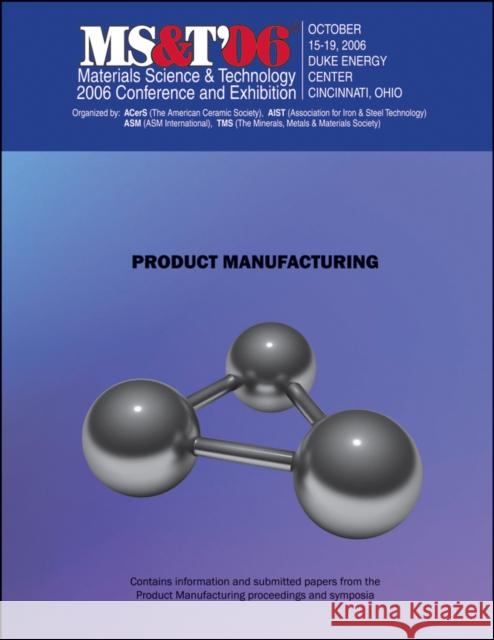 MS&T'06

Materials Science & Technology 2006 Conference and Exhibition

OCTOBER 15-19, 2006 DUKE ENERGY CENTER CINCINNATI, OHIO

Organized by: ACerS (The American Ceramic Society), AIST (Association for Iron & Steel Technology) ASM (ASM International), TMS (The Minerals, Metals & Materials Society)

PRODUCT MANUFACTURING

Contains information and submitted papers from the Product Manufacturing proceedings and symposia

Kraina Książek